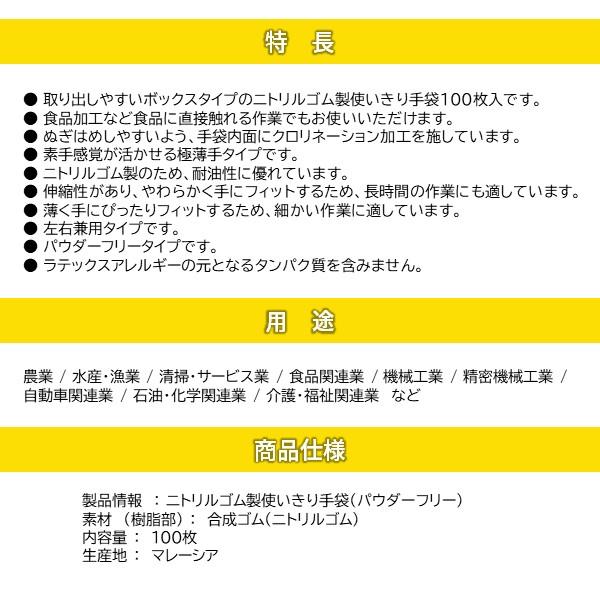 特　長

● 取り出しやすいボックスタイプのニトリルゴム製使いきり手袋100枚入です。
● 食品加工など食品に直接触れる作業でもお使いいただけます。
● ぬぎはめしやすいよう、手袋内面にクロリネーション加工を施しています。
● 素手感覚が活かせる極薄手タイプです。
● ニトリルゴム製のため、耐油性に優れています。
● 伸縮性があり、やわらかく手にフィットするため、長時間の作業にも適しています。
● 薄く手にぴったりフィットするため、細かい作業に適しています。
● 左右兼用タイプです。
● パウダーフリータイプです。
● ラテックスアレルギーの元となるタンパク質を含みません。

用　途

農業 / 水産・漁業 / 清掃・サービス業 / 食品関連業 / 機械工業 / 精密機械工業 / 自動車関連業 / 石油・化学関連業 / 介護・福祉関連業　など

商品仕様

製品情報　：ニトリルゴム製使いきり手袋(パウダーフリー)
素材　(樹脂部)：　合成ゴム(ニトリルゴム)
内容量：　100枚
生産地：　マレーシア